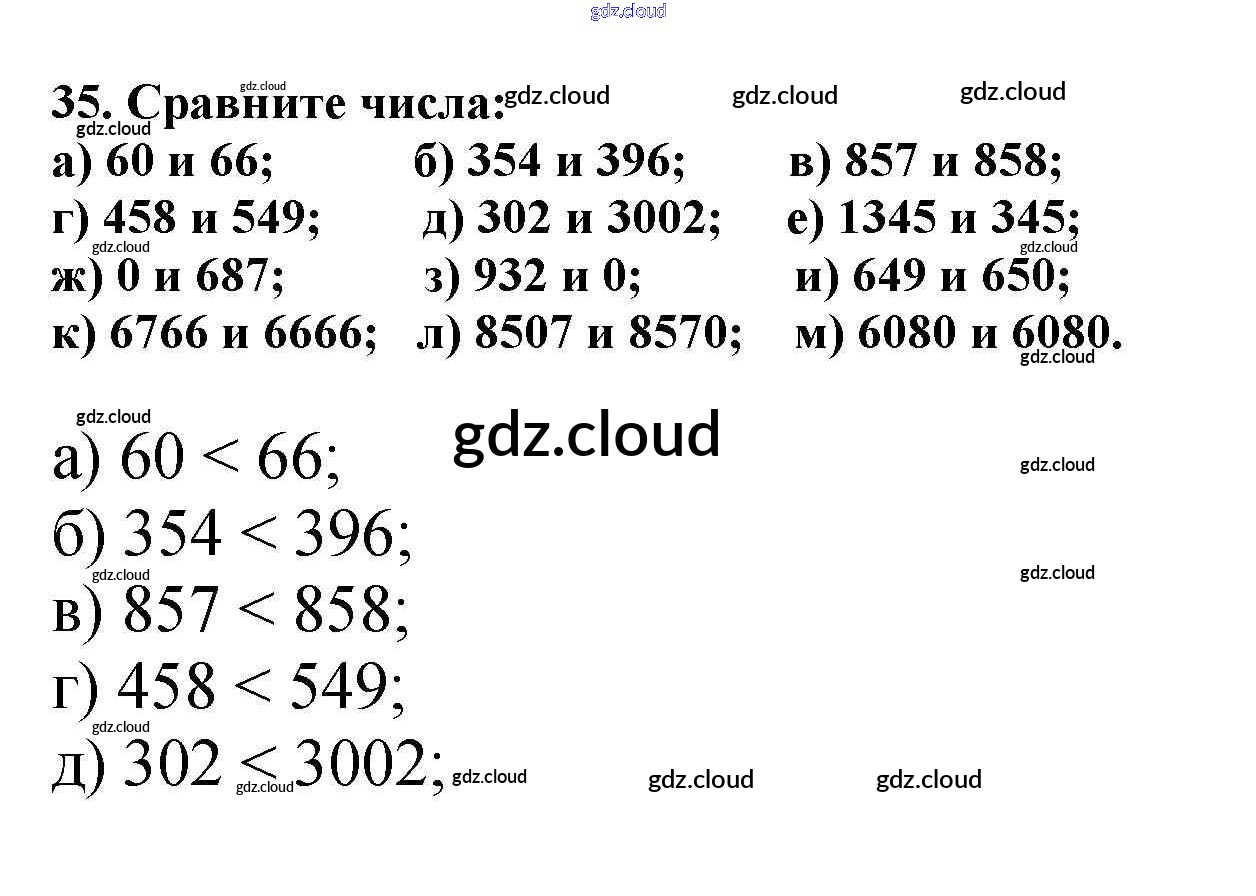 35. Сравните числа:

а) 60 и 66; б) 354 и 396; в) 857 и 858;
г) 458 и 549; д) 302 и 3002; е) 1345 и 345;
ж) 0 и 687; з) 932 и 0; и) 649 и 650;
к) 6766 и 6666; л) 8507 и 8570; м) 6080 и 6080.

а) $60 < 66$;
б) $354 < 396$;
в) $857 < 858$;
г) $458 < 549$;
д) $302 < 3002$;

gdz.cloud